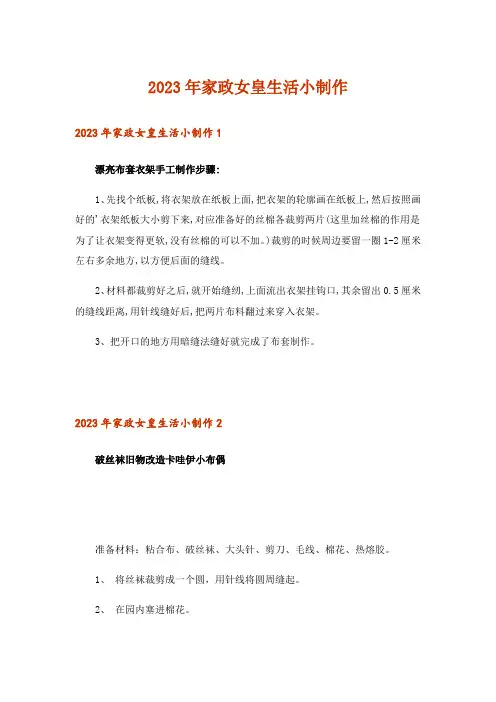 2023年家政女皇生活小制作

2023年家政女皇生活小制作1

漂亮布套衣架手工制作步骤:

1、先找个纸板,将衣架放在纸板上面,把衣架的轮廓画在纸板上,然后按照画好的'衣架纸板大小剪下来,对应准备好的丝棉各裁剪两片(这里加丝棉的作用是为了让衣架变得更软,没有丝棉的可以不加。)裁剪的时候周边要留一圈1-2厘米左右多余地方,以方便后面的缝线。

2、材料都裁剪好之后,就开始缝纫,上面流出衣架挂钩口,其余留出0.5厘米的缝线距离,用针线缝好后,把两片布料翻过来穿入衣架。

3、把开口的地方用暗缝法缝好就完成了布套制作。

2023年家政女皇生活小制作2

破丝袜旧物改造卡哇伊小布偶

准备材料:粘合布、破丝袜、大头针、剪刀、毛线、棉花、热熔胶。

1、 将丝袜裁剪成一个圆,用针线将圆周缝起。

2、 在园内塞进棉花。